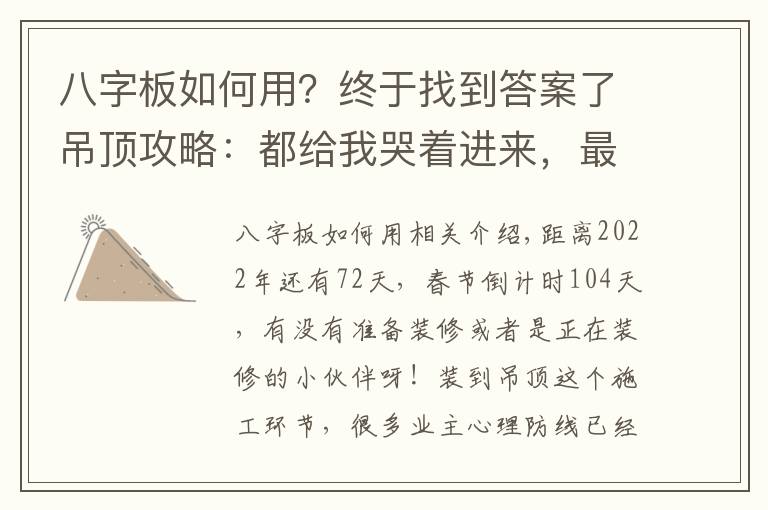 八字板如何用？终于找到答案了吊顶攻略：都给我哭着进来，最

八字板如何用相关介绍，距离2022年还有72天，春节倒计时104天，有没有准备装修或者是正在装修的小伙伴呀！装到吊顶这个施工环节，很多业主心理防线已经